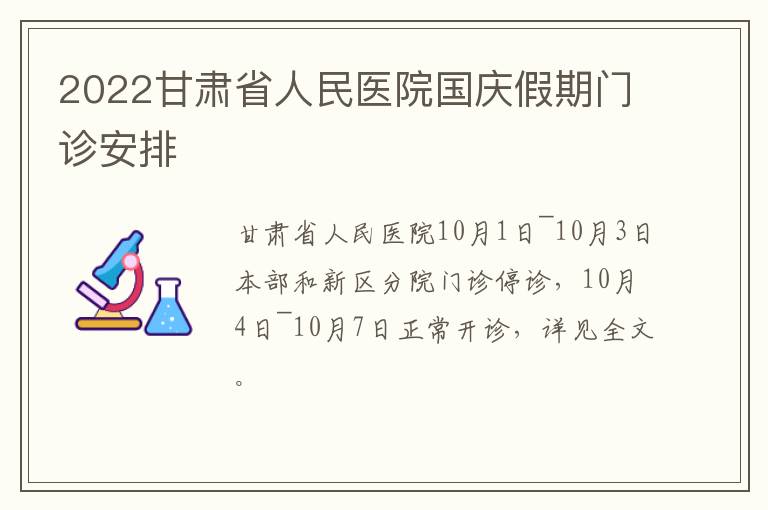 2022甘肃省人民医院国庆假期门诊安排

甘肃省人民医院10月1日¯10月3日本部和新区分院门诊停诊，10月4日¯10月7日正常开诊，详见全文。